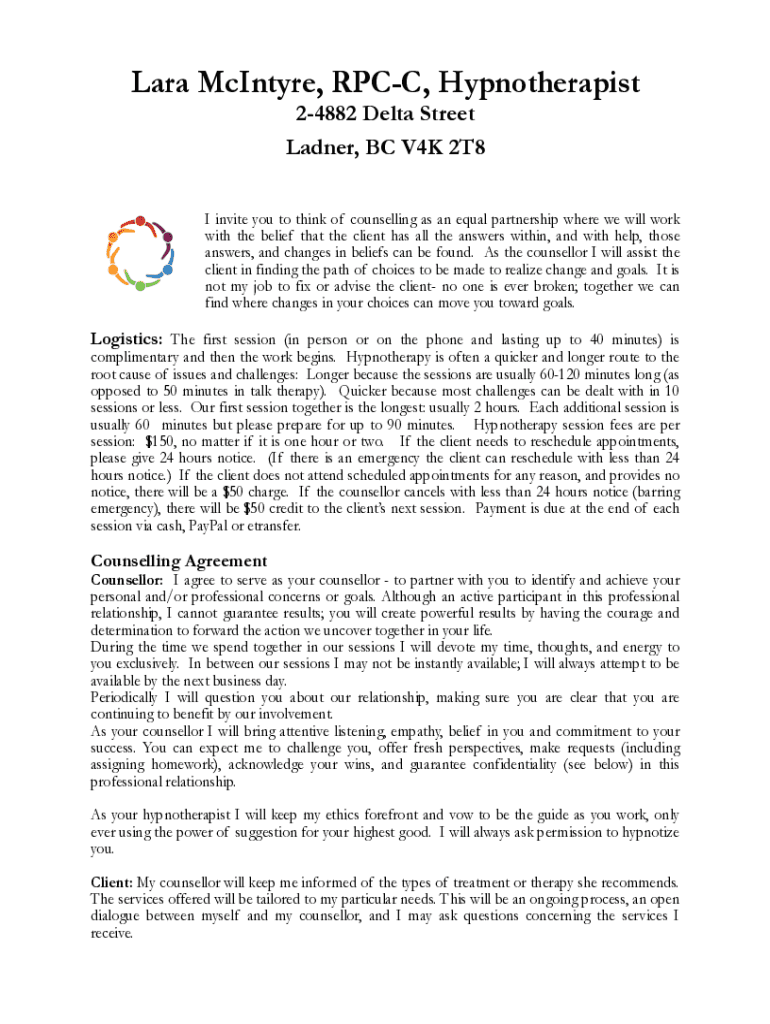 Lara McIntyre, RPC-C, Hypnotherapist

2-4882 Delta Street

Ladner, BC V4K 2T8

I invite you to think of counselling as an equal partnership where we will work with the belief that the client has all the answers within, and with help, those answers, and changes in beliefs can be found. As the counsellor I will assist the client in finding the path of choices to be made to realize change and goals. It is not my job to fix or advise the client- no one is ever broken; together we can find where changes in your choices can move you toward goals.

Logistics: The first session (in person or on the phone and lasting up to 40 minutes) is complimentary and then the work begins. Hypnotherapy is often a quicker and longer route to the root cause of issues and challenges: Longer because the sessions are usually 60-120 minutes long (as opposed to 50 minutes in talk therapy). Quicker because most challenges can be dealt with in 10 sessions or less. Our first session together is the longest: usually 2 hours. Each additional session is usually 60 minutes but please prepare for up to 90 minutes. Hypnotherapy session fees are per session: $150, no matter if it is one hour or two. If the client needs to reschedule appointments, please give 24 hours notice. (If there is an emergency the client can reschedule with less than 24 hours notice.) If the client does not attend scheduled appointments for any reason, and provides no notice, there will be a $50 charge. If the counsellor cancels with less than 24 hours notice (barring emergency), there will be $50 credit to the client's next session. Payment is due at the end of each session via cash, PayPal or etransfer.

Counselling Agreement

Counsellor: I agree to serve as your counsellor - to partner with you to identify and achieve your personal and/or professional concerns or goals. Although an active participant in this professional relationship, I cannot guarantee results; you will create powerful results by having the courage and determination to forward the action we uncover together in your life.
During the time we spend together in our sessions I will devote my time, thoughts, and energy to you exclusively. In between our sessions I may not be instantly available; I will always attempt to be available by the next business day.
Periodically I will question you about our relationship, making sure you are clear that you are continuing to benefit by our involvement.
As your counsellor I will bring attentive listening, empathy, belief in you and commitment to your success. You can expect me to challenge you, offer fresh perspectives, make requests (including assigning homework), acknowledge your wins, and guarantee confidentiality (see below) in this professional relationship.

As your hypnotherapist I will keep my ethics forefront and vow to be the guide as you work, only ever using the power of suggestion for your highest good. I will always ask permission to hypnotize you.

Client: My counsellor will keep me informed of the types of treatment or therapy she recommends. The services offered will be tailored to my particular needs. This will be an ongoing process, an open dialogue between myself and my counsellor, and I may ask questions concerning the services I receive.